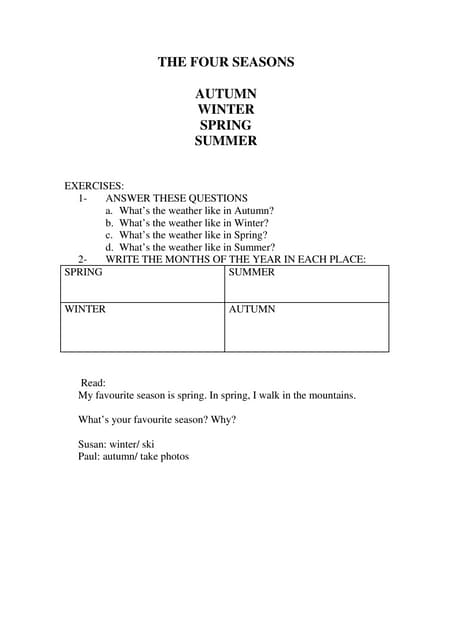 THE FOUR SEASONS

AUTUMN
WINTER
SPRING
SUMMER

EXERCISES:
1- ANSWER THESE QUESTIONS
a. What's the weather like in Autumn?
b. What's the weather like in Winter?
c. What's the weather like in Spring?
d. What's the weather like in Summer?
2- WRITE THE MONTHS OF THE YEAR IN EACH PLACE:

| SPRING | SUMMER |
|---|---|
| WINTER | AUTUMN |

Read:
My favourite season is spring. In spring, I walk in the mountains.

What's your favourite season? Why?

Susan: winter/ ski
Paul: autumn/ take photos